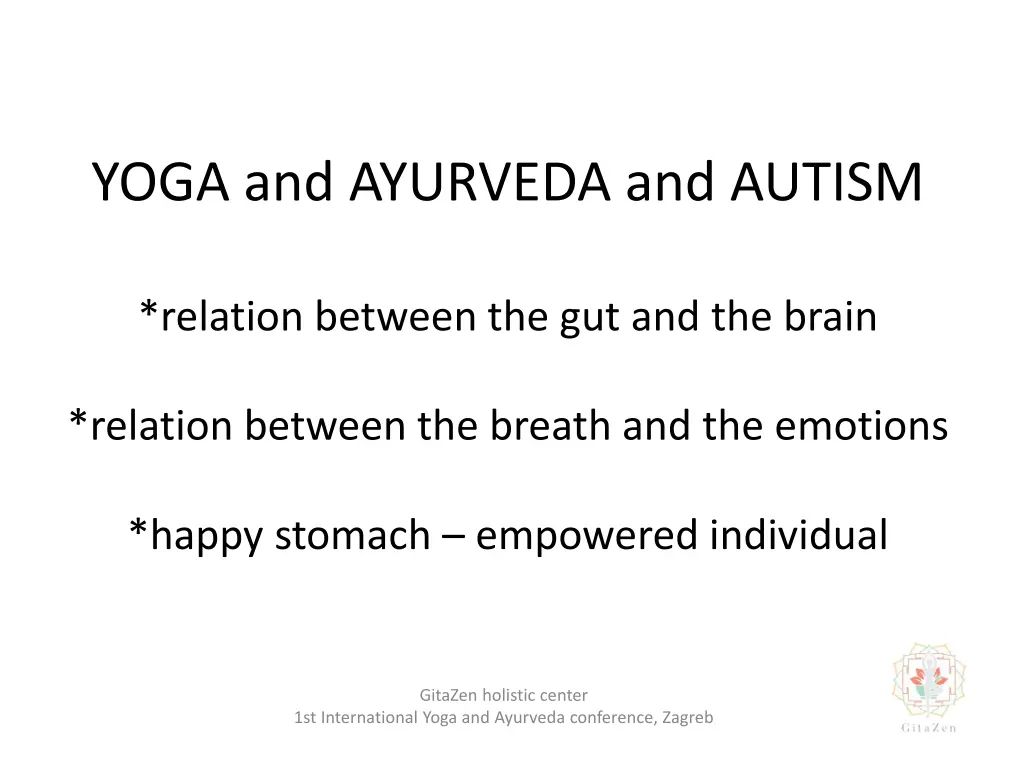 YOGA and AYURVEDA and AUTISM

*relation between the gut and the brain

*relation between the breath and the emotions

*happy stomach – empowered individual

GitaZen holistic center
1st International Yoga and Ayurveda conference, Zagreb

GitaZen